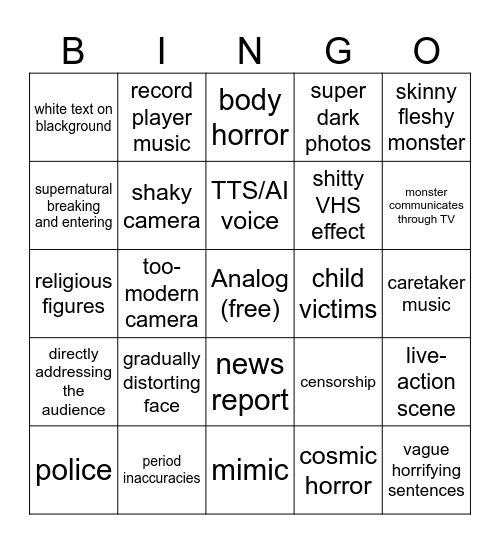 | B | I | N | G | O |
|---|---|---|---|---|
| white text on blackground | record player music | body horror | super dark photos | skinny fleshy monster |
| supernatural breaking and entering | shaky camera | TTS/AI voice | shitty VHS effect | monster communicates through TV |
| religious figures | too-modern camera | Analog (free) | child victims | caretaker music |
| directly addressing the audience | gradually distorting face | news report | censorship | live-action scene |
| police | period inaccuracies | mimic | cosmic horror | vague horrifying sentences |